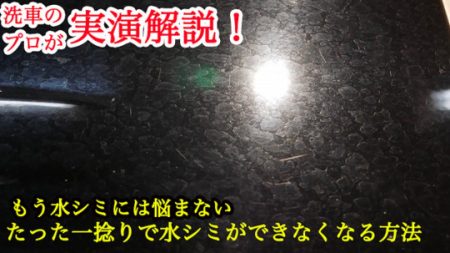 洗車のプロが実演解説！

もう水シミには悩まない
たった一捻りで水シミができなくなる方法